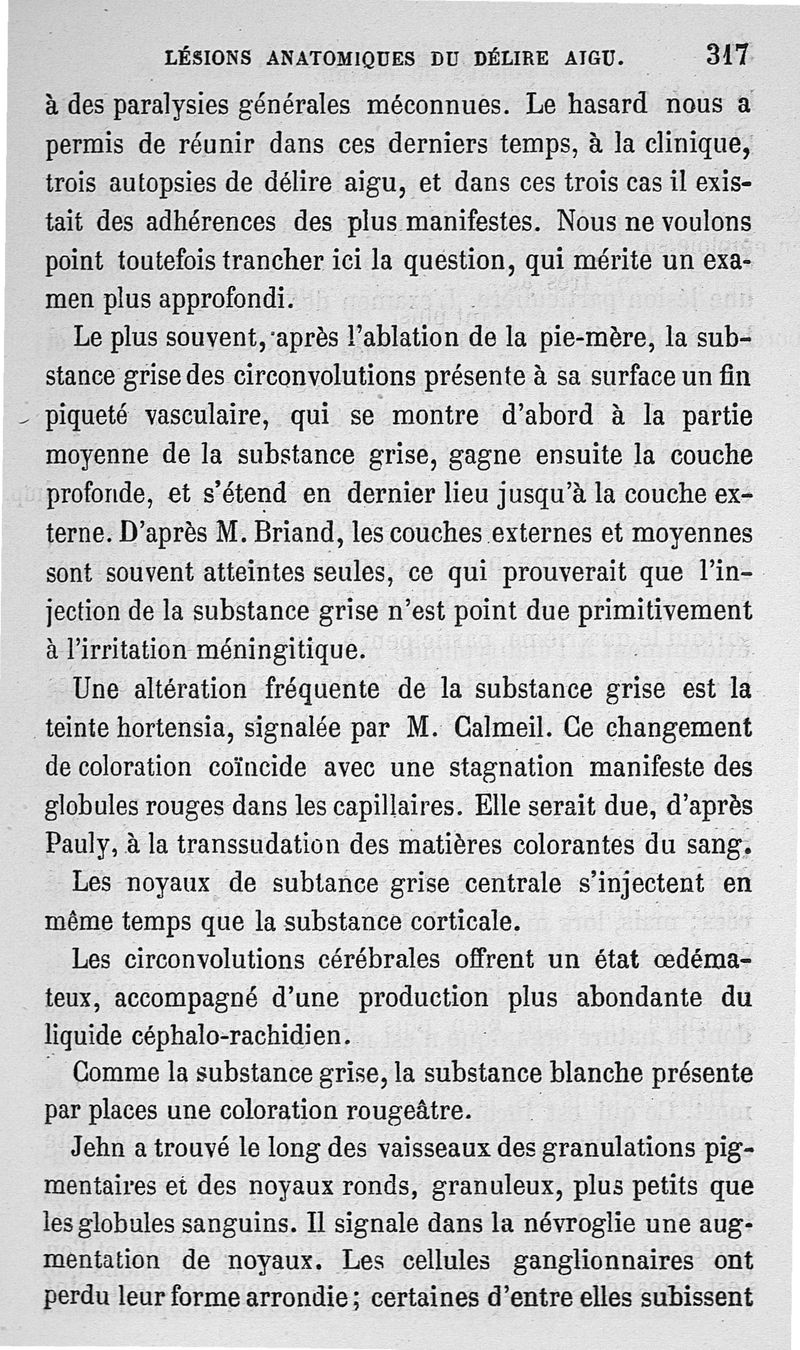 LÉSIONS ANATOMIQUES DU DÉLIRE AIGU. 317

à des paralysies générales méconnues. Le hasard nous a permis de réunir dans ces derniers temps, à la clinique, trois autopsies de délire aigu, et dans ces trois cas il existait des adhérences des plus manifestes. Nous ne voulons point toutefois trancher ici la question, qui mérite un examen plus approfondi.

Le plus souvent, après l'ablation de la pie-mère, la substance grise des circonvolutions présente à sa surface un fin piqueté vasculaire, qui se montre d'abord à la partie moyenne de la substance grise, gagne ensuite la couche profonde, et s'étend en dernier lieu jusqu'à la couche externe. D'après M. Briand, les couches externes et moyennes sont souvent atteintes seules, ce qui prouverait que l'injection de la substance grise n'est point due primitivement à l'irritation méningitique.

Une altération fréquente de la substance grise est la teinte hortensia, signalée par M. Calmeil. Ce changement de coloration coïncide avec une stagnation manifeste des globules rouges dans les capillaires. Elle serait due, d'après Pauly, à la transsudation des matières colorantes du sang.

Les noyaux de subtance grise centrale s'injectent en même temps que la substance corticale.

Les circonvolutions cérébrales offrent un état œdémateux, accompagné d'une production plus abondante du liquide céphalo-rachidien.

Comme la substance grise, la substance blanche présente par places une coloration rougeâtre.

Jehn a trouvé le long des vaisseaux des granulations pigmentaires et des noyaux ronds, granuleux, plus petits que les globules sanguins. Il signale dans la névroglie une augmentation de noyaux. Les cellules ganglionnaires ont perdu leur forme arrondie; certaines d'entre elles subissent